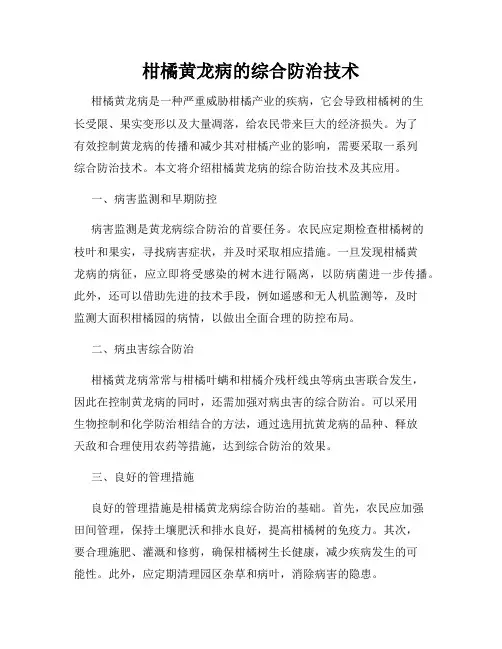 柑橘黄龙病的综合防治技术

柑橘黄龙病是一种严重威胁柑橘产业的疾病，它会导致柑橘树的生长受限、果实变形以及大量凋落，给农民带来巨大的经济损失。为了有效控制黄龙病的传播和减少其对柑橘产业的影响，需要采取一系列综合防治技术。本文将介绍柑橘黄龙病的综合防治技术及其应用。

一、病害监测和早期防控

病害监测是黄龙病综合防治的首要任务。农民应定期检查柑橘树的枝叶和果实，寻找病害症状，并及时采取相应措施。一旦发现柑橘黄龙病的病征，应立即将受感染的树木进行隔离，以防病菌进一步传播。此外，还可以借助先进的技术手段，例如遥感和无人机监测等，及时监测大面积柑橘园的病情，以做出全面合理的防控布局。

二、病虫害综合防治

柑橘黄龙病常常与柑橘叶螨和柑橘介残杆线虫等病虫害联合发生，因此在控制黄龙病的同时，还需加强对病虫害的综合防治。可以采用生物控制和化学防治相结合的方法，通过选用抗黄龙病的品种、释放天敌和合理使用农药等措施，达到综合防治的效果。

三、良好的管理措施

良好的管理措施是柑橘黄龙病综合防治的基础。首先，农民应加强田间管理，保持土壤肥沃和排水良好，提高柑橘树的免疫力。其次，要合理施肥、灌溉和修剪，确保柑橘树生长健康，减少疾病发生的可能性。此外，应定期清理园区杂草和病叶，消除病害的隐患。